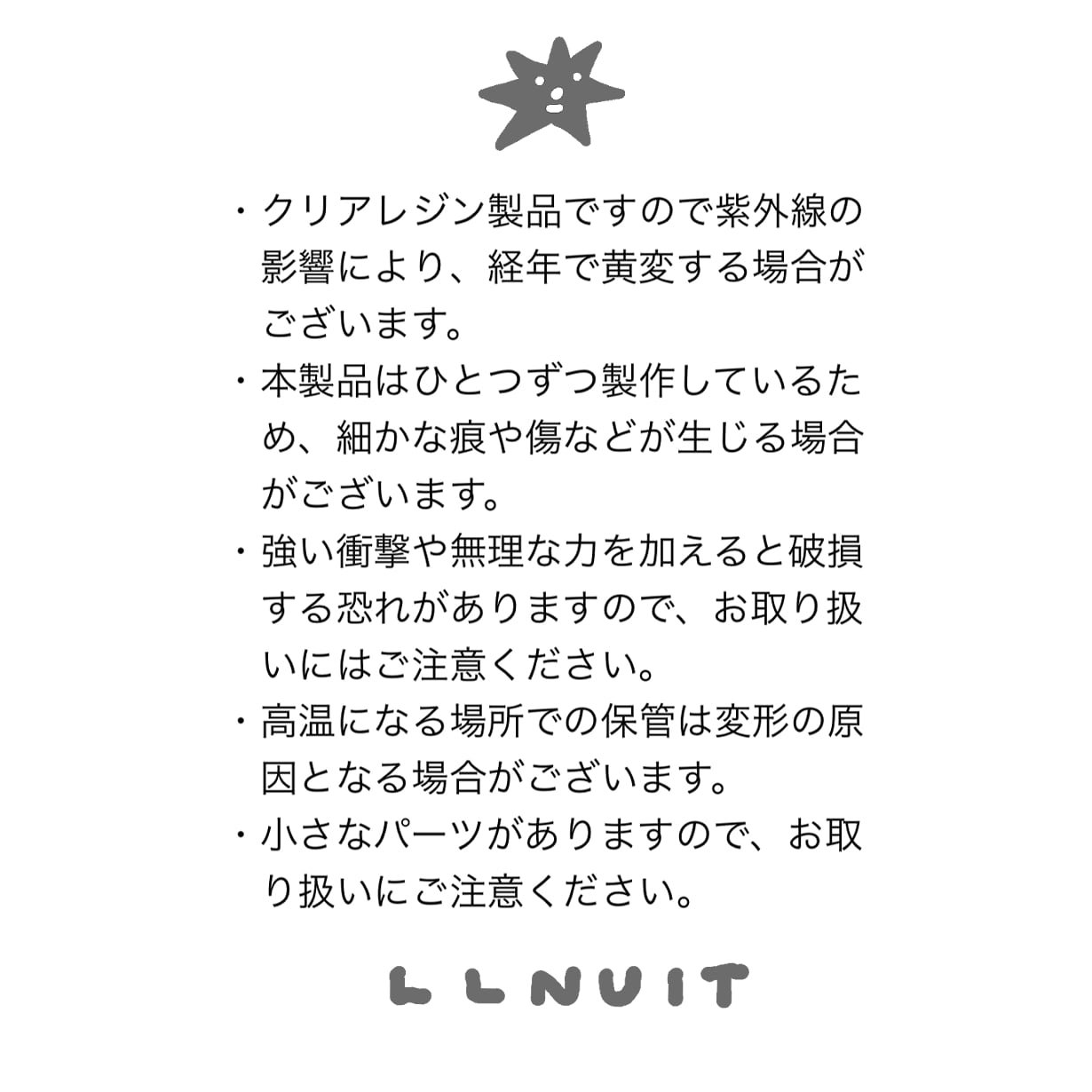 ・クリアレジン製品ですので紫外線の影響により、経年で黄変する場合がございます。

・本製品はひとつずつ製作しているため、細かな痕や傷などが生じる場合がございます。

・強い衝撃や無理な力を加えると破損する恐れがありますので、お取り扱いにはご注意ください。

・高温になる場所での保管は変形の原因となる場合がございます。

・小さなパーツがありますので、お取り扱いにご注意ください。

LLNUIT